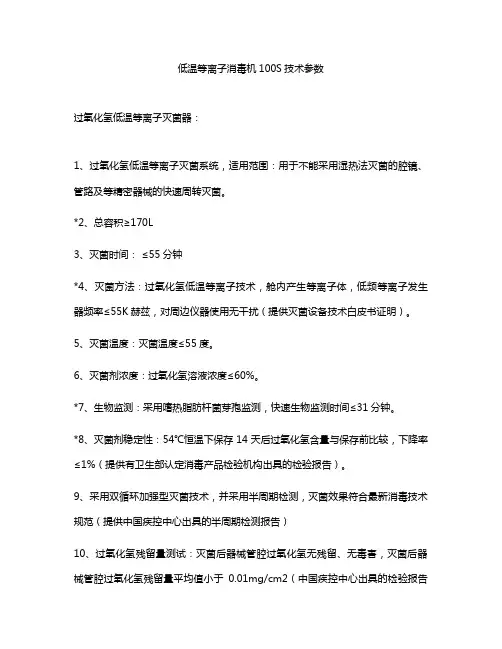 低温等离子消毒机 100S 技术参数

过氧化氢低温等离子灭菌器：

1、过氧化氢低温等离子灭菌系统，适用范围：用于不能采用湿热法灭菌的腔镜、管路及等精密器械的快速周转灭菌。

*2、总容积≥170L

3、灭菌时间： ≤55 分钟

*4、灭菌方法：过氧化氢低温等离子技术，舱内产生等离子体，低频等离子发生器频率≤55K 赫兹，对周边仪器使用无干扰（提供灭菌设备技术白皮书证明）。

5、灭菌温度：灭菌温度≤55 度。

6、灭菌剂浓度：过氧化氢溶液浓度≤60%。

*7、生物监测：采用嗜热脂肪杆菌芽孢监测，快速生物监测时间≤31 分钟。

*8、灭菌剂稳定性：54℃恒温下保存 14 天后过氧化氢含量与保存前比较，下降率≤1%（提供有卫生部认定消毒产品检验机构出具的检验报告）。

9、采用双循环加强型灭菌技术，并采用半周期检测，灭菌效果符合最新消毒技术规范（提供中国疾控中心出具的半周期检测报告）

10、过氧化氢残留量测试：灭菌后器械管腔过氧化氢无残留、无毒害，灭菌后器械管腔过氧化氢残留量平均值小于 0.01mg/cm2（中国疾控中心出具的检验报告